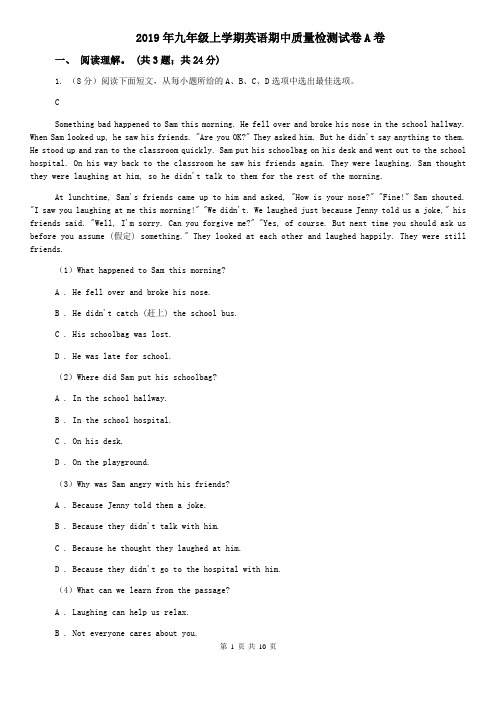 2019年九年级上学期英语期中质量检测试卷A卷

一、 阅读理解。 （共3题；共24分）

1. （8分）阅读下面短文，从每小题所给的A、B、C、D选项中选出最佳选项。

C

Something bad happened to Sam this morning. He fell over and broke his nose in the school hallway. When Sam looked up, he saw his friends. "Are you OK?" They asked him. But he didn't say anything to them. He stood up and ran to the classroom quickly. Sam put his schoolbag on his desk and went out to the school hospital. On his way back to the classroom he saw his friends again. They were laughing. Sam thought they were laughing at him, so he didn't talk to them for the rest of the morning.

At lunchtime, Sam's friends came up to him and asked, "How is your nose?" "Fine!" Sam shouted. "I saw you laughing at me this morning!" "We didn't. We laughed just because Jenny told us a joke," his friends said. "Well, I'm sorry. Can you forgive me?" "Yes, of course. But next time you should ask us before you assume （假定） something." They looked at each other and laughed happily. They were still friends.

（1）What happened to Sam this morning?

A . He fell over and broke his nose.

B . He didn't catch （赶上） the school bus.

C . His schoolbag was lost.

D . He was late for school.

（2）Where did Sam put his schoolbag?

A . In the school hallway.

B . In the school hospital.

C . On his desk.

D . On the playground.

（3）Why was Sam angry with his friends?

A . Because Jenny told them a joke.

B . Because they didn't talk with him.

C . Because he thought they laughed at him.

D . Because they didn't go to the hospital with him.

（4）What can we learn from the passage?

A . Laughing can help us relax.

B . Not everyone cares about you.

第 1 页 共 10 页